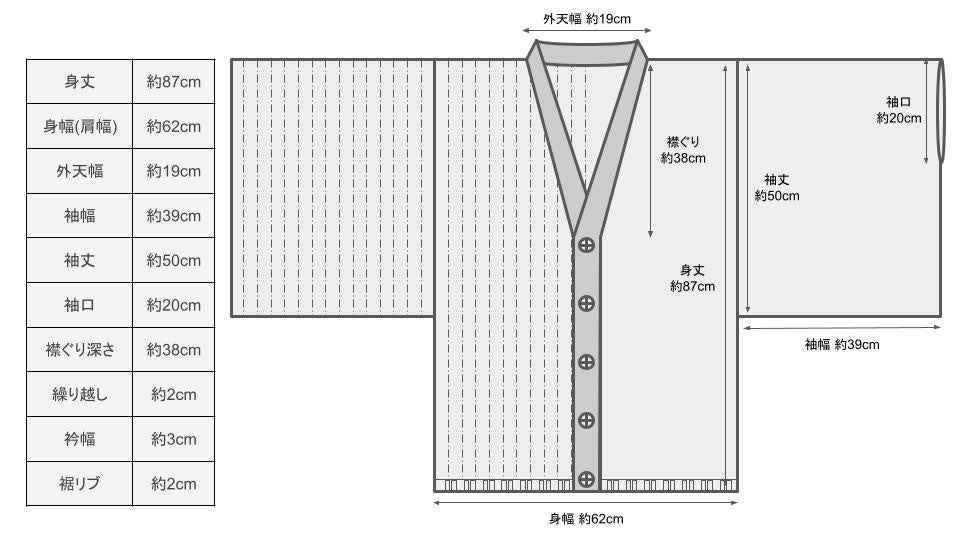 | 身丈 | 約87cm |
|---|---|
| 身幅(肩幅) | 約62cm |
| 外天幅 | 約19cm |
| 袖幅 | 約39cm |
| 袖丈 | 約50cm |
| 袖口 | 約20cm |
| 襟ぐり深さ | 約38cm |
| 繰り越し | 約2cm |
| 衿幅 | 約3cm |
| 裾リブ | 約2cm |

外天幅 約19cm

襟ぐり
約38cm

身丈
約87cm

袖丈
約50cm

袖口
約20cm

袖幅 約39cm

身幅 約62cm